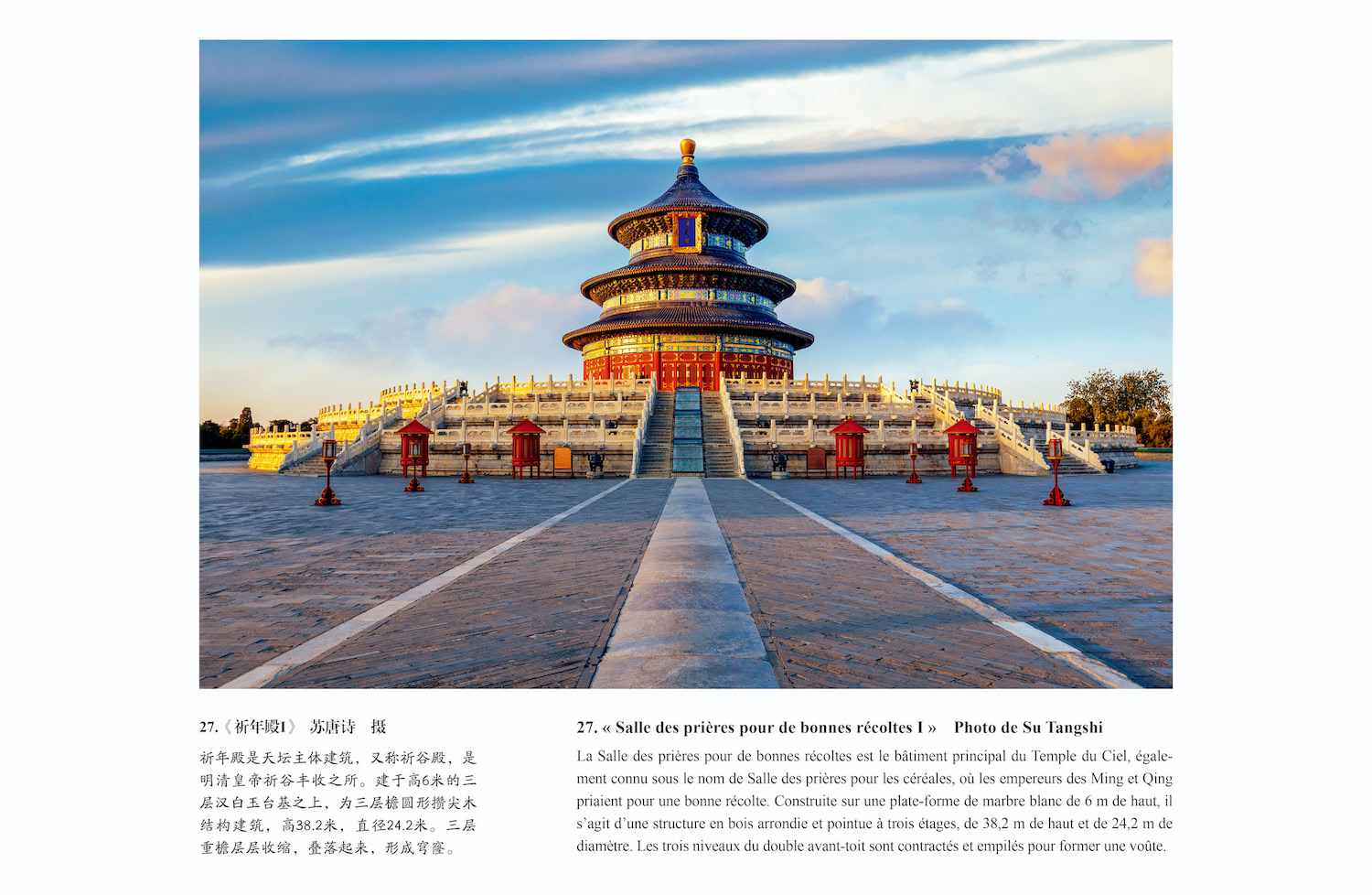 27.《祈年殿I》 苏唐诗 摄

祈年殿是天坛主体建筑，又称祈谷殿，是明清皇帝祈谷丰收之所。建于高6米的三层汉白玉台基之上，为三层檐圆形攒尖木结构建筑，高38.2米，直径24.2米。三层重檐层层收缩，叠落起来，形成穹窿。

27. « Salle des prières pour de bonnes récoltes I » Photo de Su Tangshi

La Salle des prières pour de bonnes récoltes est le bâtiment principal du Temple du Ciel, également connu sous le nom de Salle des prières pour les céréales, où les empereurs des Ming et Qing priaient pour une bonne récolte. Construite sur une plate-forme de marbre blanc de 6 m de haut, il s'agit d'une structure en bois arrondie et pointue à trois étages, de 38,2 m de haut et de 24,2 m de diamètre. Les trois niveaux du double avant-toit sont contractés et empilés pour former une voûte.